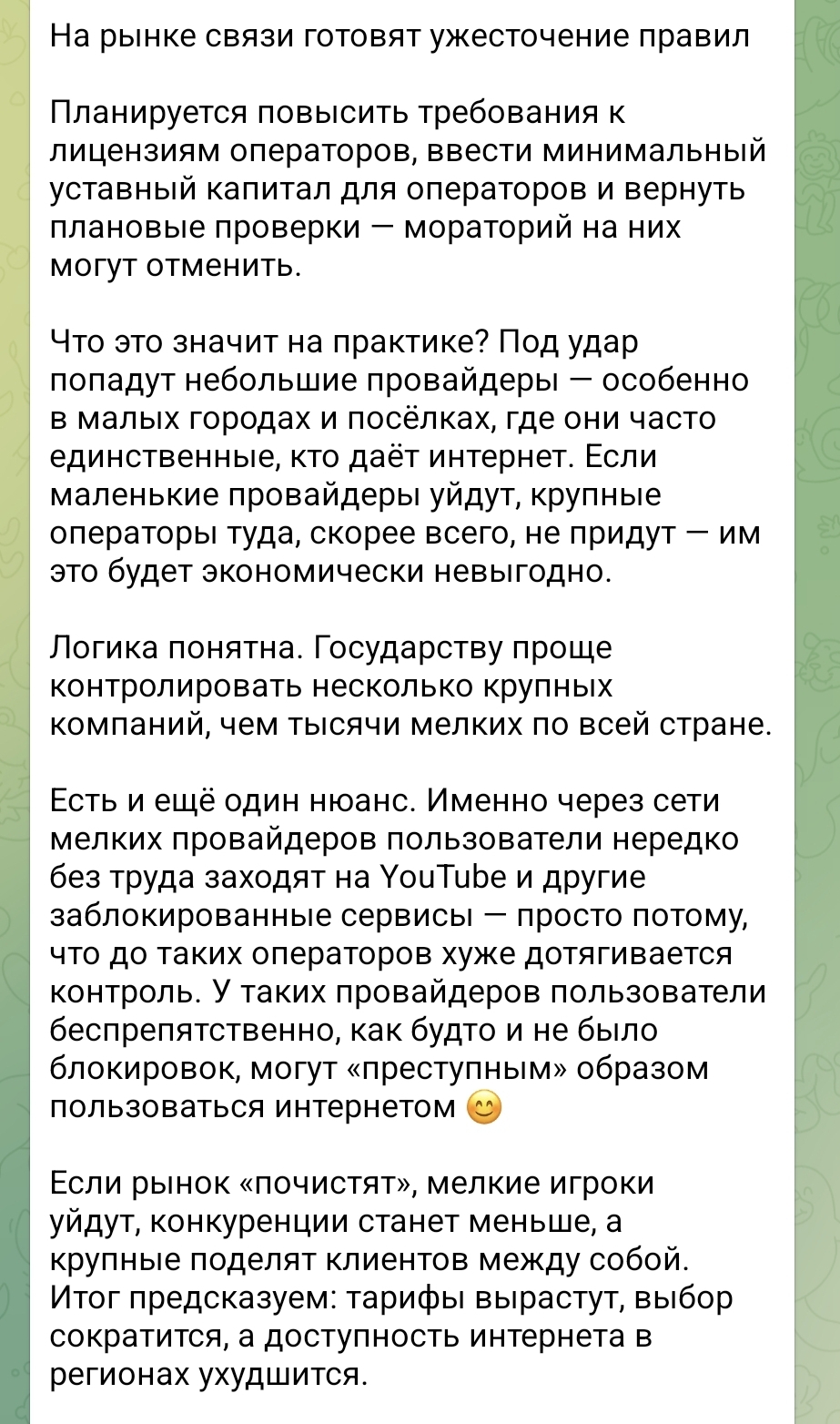 На рынке связи готовят ужесточение правил

Планируется повысить требования к лицензиям операторов, ввести минимальный уставный капитал для операторов и вернуть плановые проверки — мораторий на них могут отменить.

Что это значит на практике? Под удар попадут небольшие провайдеры — особенно в малых городах и посёлках, где они часто единственные, кто даёт интернет. Если маленькие провайдеры уйдут, крупные операторы туда, скорее всего, не придут — им это будет экономически невыгодно.

Логика понятна. Государству проще контролировать несколько крупных компаний, чем тысячи мелких по всей стране.

Есть и ещё один нюанс. Именно через сети мелких провайдеров пользователи нередко без труда заходят на YouTube и другие заблокированные сервисы — просто потому, что до таких операторов хуже дотягивается контроль. У таких провайдеров пользователи беспрепятственно, как будто и не было блокировок, могут «преступным» образом пользоваться интернетом 😊

Если рынок «почистят», мелкие игроки уйдут, конкуренции станет меньше, а крупные поделят клиентов между собой. Итог предсказуем: тарифы вырастут, выбор сократится, а доступность интернета в регионах ухудшится.